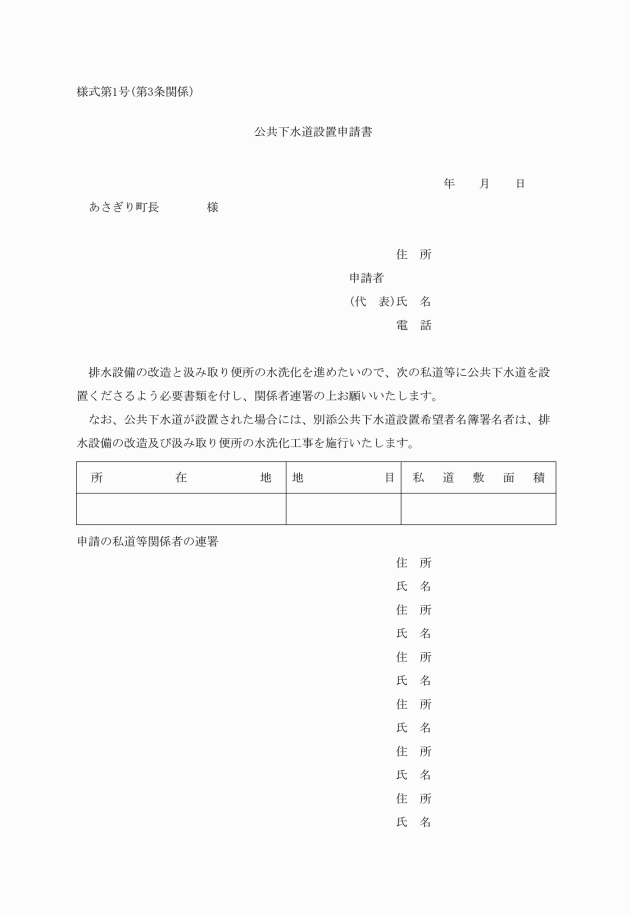 様式第1号(第3条関係)

公共下水道設置申請書

年　月　日

あさぎり町長　　様

住　所
申請者
(代　表)氏　名
電　話

排水設備の改造と汲み取り便所の水洗化を進めたいので、次の私道等に公共下水道を設置くださるよう必要書類を付し、関係者連署の上お願いいたします。

なお、公共下水道が設置された場合には、別添公共下水道設置希望者名簿署名者は、排水設備の改造及び汲み取り便所の水洗化工事を施行いたします。

| 所　在　地 | 地　目 | 私　道　敷　面　積 |
|---|---|---|
| | | |

申請の私道等関係者の連署

住　所
氏　名
住　所
氏　名
住　所
氏　名
住　所
氏　名
住　所
氏　名
住　所
氏　名